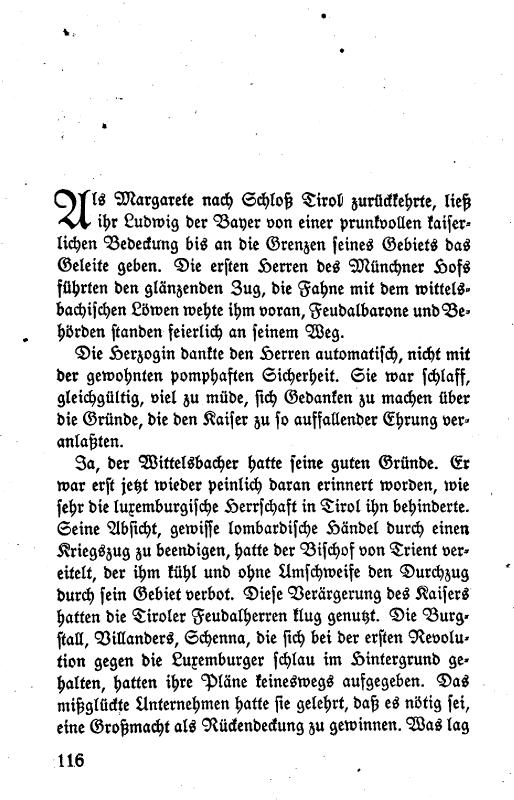 Als Margarete nach Schloß Tirol zurückkehrte, ließ ihr Ludwig der Bayer von einer prunkvollen kaiserlichen Bedeckung bis an die Grenzen seines Gebiets das Geleite geben. Die ersten Herren des Münchner Hofs führten den glänzenden Zug, die Fahne mit dem wittelsbachischen Löwen wehte ihm voran, Feudalbarone und Behörden standen feierlich an seinem Weg.

Die Herzogin dankte den Herren automatisch, nicht mit der gewohnten pomphaften Sicherheit. Sie war schlaff, gleichgültig, viel zu müde, sich Gedanken zu machen über die Gründe, die den Kaiser zu so auffallender Ehrung veranlaßten.

Ja, der Wittelsbacher hatte seine guten Gründe. Er war erst jetzt wieder peinlich daran erinnert worden, wie sehr die luxemburgische Herrschaft in Tirol ihn behinderte. Seine Absicht, gewisse lombardische Händel durch einen Kriegszug zu beendigen, hatte der Bischof von Trient vereitelt, der ihm kühl und ohne Umschweife den Durchzug durch sein Gebiet verbot. Diese Verärgerung des Kaisers hatten die Tiroler Feudalherren klug genutzt. Die Burgstall, Villanders, Schenna, die sich bei der ersten Revolution gegen die Luxemburger schlau im Hintergrund gehalten, hatten ihre Pläne keineswegs aufgegeben. Das mißglückte Unternehmen hatte sie gelehrt, daß es nötig sei, eine Großmacht als Rückendeckung zu gewinnen. Was lag

116